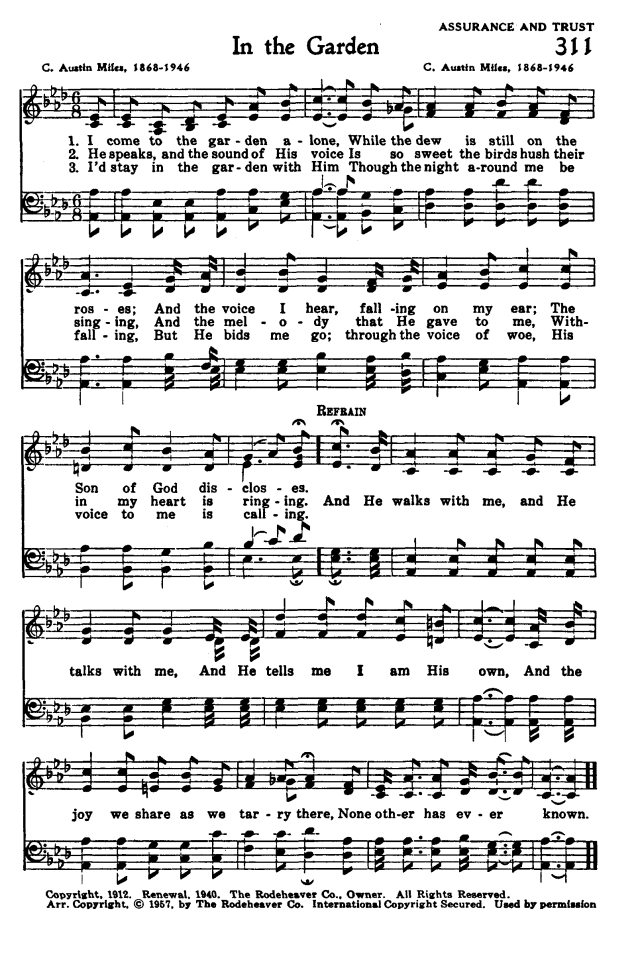 ASSURANCE AND TRUST

In the Garden

311

C. Austin Miles, 1868-1946

C. Austin Miles, 1868-1946

1. I come to the gar-den a-lone, While the dew is still on the ros-es; And the voice I hear, fall-ing on my ear; The Son of God dis-clos-es.

2. He speaks, and the sound of His voice Is so sweet the birds hush their sing-ing, And the mel-o-dy that He gave to me, With-in my heart is ring-ing.

3. I'd stay in the gar-den with Him Though the night a-round me be fall-ing, But He bids me go; through the voice of woe, His voice to me is call-ing.

REFRAIN

And He walks with me, and He talks with me, And He tells me I am His own, And the joy we share as we tar-ry there, None oth-er has ev-er known.

Copyright, 1912. Renewal, 1940. The Rodeheaver Co., Owner. All Rights Reserved.
Arr. Copyright, © 1957, by The Rodeheaver Co. International Copyright Secured. Used by permission